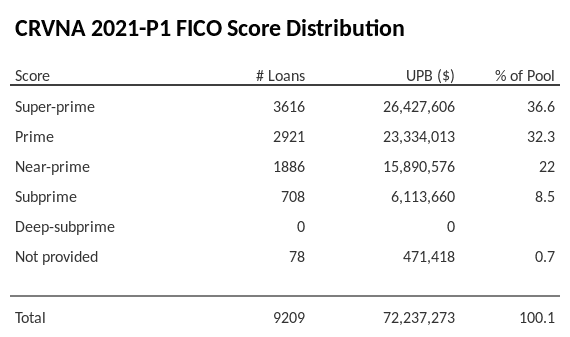 CRVNA 2021-P1 FICO Score Distribution

| Score | # Loans | UPB ($) | % of Pool |
|---|---|---|---|
| Super-prime | 3616 | 26,427,606 | 36.6 |
| Prime | 2921 | 23,334,013 | 32.3 |
| Near-prime | 1886 | 15,890,576 | 22 |
| Subprime | 708 | 6,113,660 | 8.5 |
| Deep-subprime | 0 | 0 | |
| Not provided | 78 | 471,418 | 0.7 |
| Total | 9209 | 72,237,273 | 100.1 |